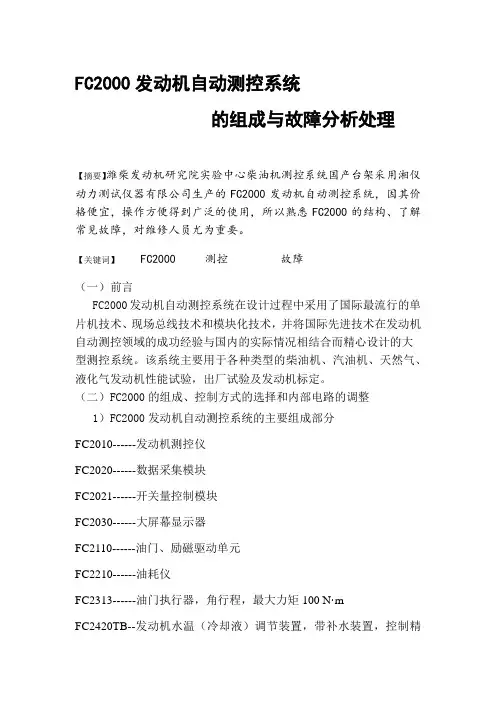 FC2000 发动机自动测控系统

的组成与故障分析处理

【摘要】潍柴发动机研究院实验中心柴油机测控系统国产台架采用湘仪动力测试仪器有限公司生产的 FC2000 发动机自动测控系统，因其价格便宜，操作方便得到广泛的使用，所以熟悉 FC2000 的结构、了解常见故障，对维修人员尤为重要。

【关键词】 FC2000 测控 故障

（一）前言

FC2000 发动机自动测控系统在设计过程中采用了国际最流行的单片机技术、现场总线技术和模块化技术，并将国际先进技术在发动机自动测控领域的成功经验与国内的实际情况相结合而精心设计的大型测控系统。该系统主要用于各种类型的柴油机、汽油机、天然气、液化气发动机性能试验，出厂试验及发动机标定。

（二）FC2000 的组成、控制方式的选择和内部电路的调整

1）FC2000 发动机自动测控系统的主要组成部分

FC2010------发动机测控仪

FC2020------数据采集模块

FC2021------开关量控制模块

FC2030------大屏幕显示器

FC2110------油门、励磁驱动单元

FC2210------油耗仪

FC2313------油门执行器，角行程，最大力矩 100 N·m

FC2420TB--发动机水温（冷却液）调节装置，带补水装置，控制精